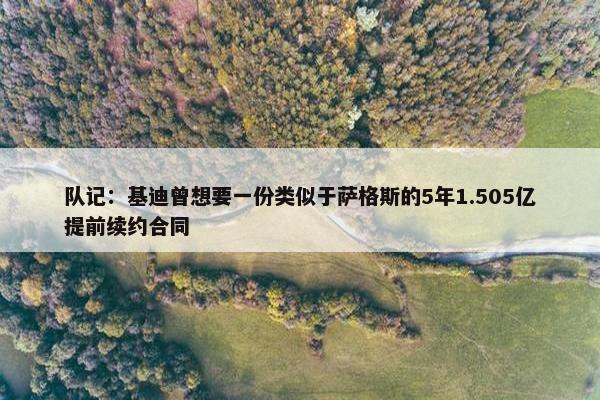 队记：基迪曾想要一份类似于萨格斯的5年1.505亿提前续约合同